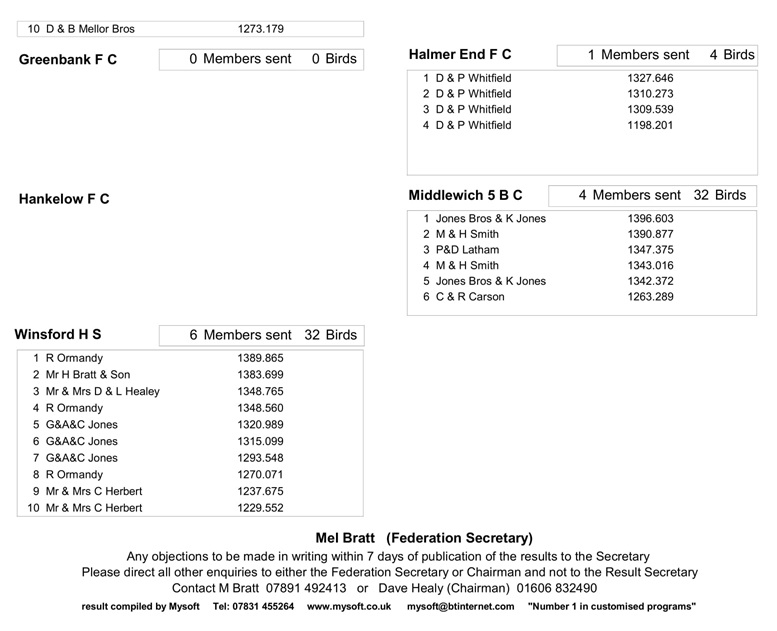 10 D & B Mellor Bros 1273.179

Greenbank F C
0 Members sent 0 Birds

Hankelow F C

Winsford H S
6 Members sent 32 Birds

1 R Ormandy 1389.865
2 Mr H Bratt & Son 1383.699
3 Mr & Mrs D & L Healey 1348.765
4 R Ormandy 1348.560
5 G&A&C Jones 1320.989
6 G&A&C Jones 1315.099
7 G&A&C Jones 1293.548
8 R Ormandy 1270.071
9 Mr & Mrs C Herbert 1237.675
10 Mr & Mrs C Herbert 1229.552

Halmer End F C
1 Members sent 4 Birds

1 D & P Whitfield 1327.646
2 D & P Whitfield 1310.273
3 D & P Whitfield 1309.539
4 D & P Whitfield 1198.201

Middlewich 5 B C
4 Members sent 32 Birds

1 Jones Bros & K Jones 1396.603
2 M & H Smith 1390.877
3 P&D Latham 1347.375
4 M & H Smith 1343.016
5 Jones Bros & K Jones 1342.372
6 C & R Carson 1263.289

Mel Bratt (Federation Secretary)
Any objections to be made in writing within 7 days of publication of the results to the Secretary
Please direct all other enquiries to either the Federation Secretary or Chairman and not to the Result Secretary
Contact M Bratt 07891 492413 or Dave Healy (Chairman) 01606 832490

result compiled by Mysoft Tel: 07831 455264 www.mysoft.co.uk mysoft@btinternet.com "Number 1 in customised programs"